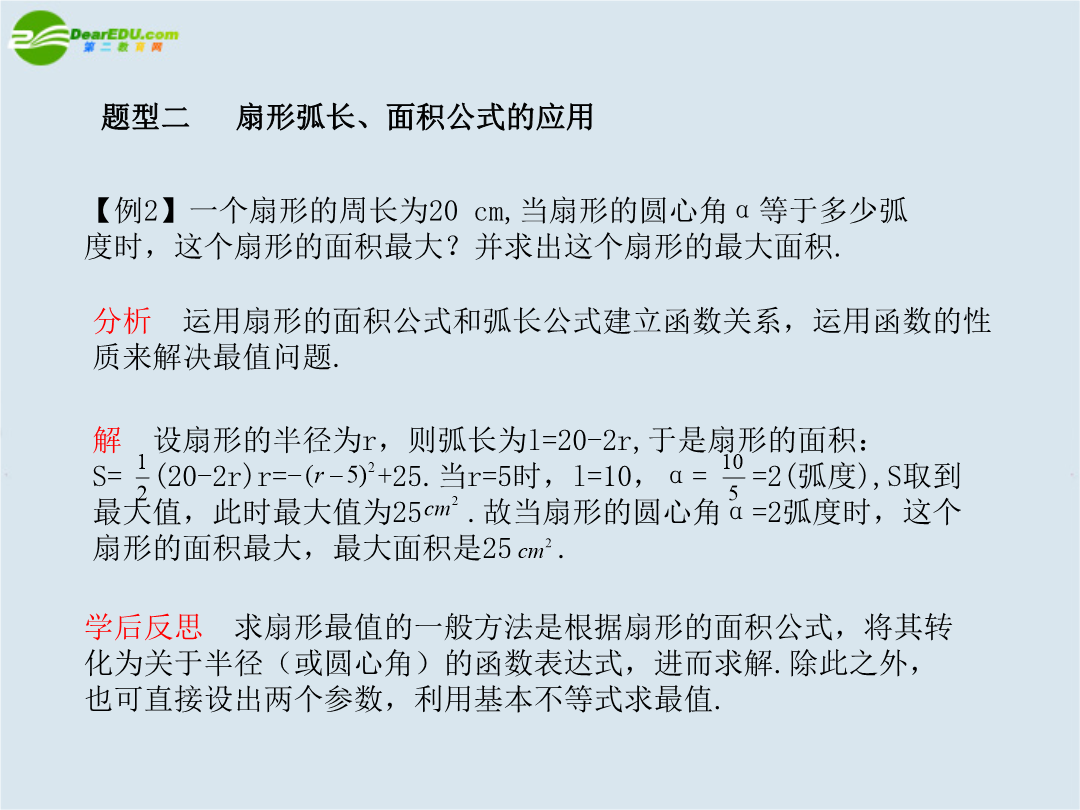 DearEDU.com
第二教育网

题型二 扇形弧长、面积公式的应用

【例2】一个扇形的周长为20 cm,当扇形的圆心角α等于多少弧度时，这个扇形的面积最大？并求出这个扇形的最大面积.

分析 运用扇形的面积公式和弧长公式建立函数关系，运用函数的性质来解决最值问题.

解 设扇形的半径为r，则弧长为l=20-2r,于是扇形的面积：S=$\frac{1}{2}$(20-2r)r=$-(r-5)^2$+25.当r=5时，l=10，α=$\frac{10}{5}$=2(弧度),S取到最大值，此时最大值为25$cm^2$.故当扇形的圆心角α=2弧度时，这个扇形的面积最大，最大面积是25$cm^2$.

学后反思 求扇形最值的一般方法是根据扇形的面积公式，将其转化为关于半径（或圆心角）的函数表达式，进而求解.除此之外，也可直接设出两个参数，利用基本不等式求最值.